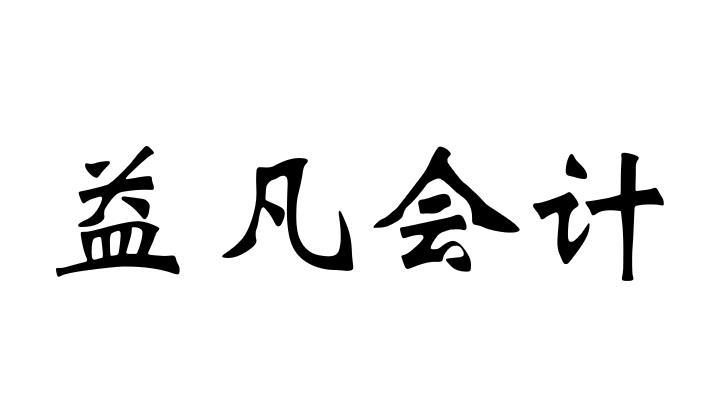 益凡会计